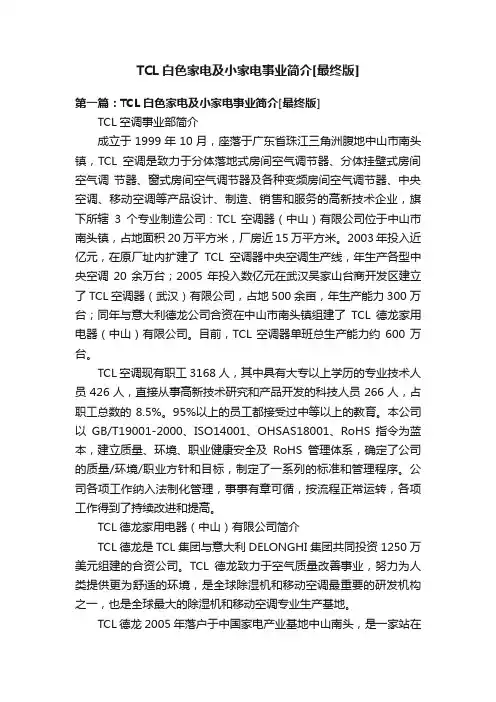 TCL 白色家电及小家电事业简介[最终版]

第一篇：TCL 白色家电及小家电事业简介[最终版]

TCL 空调事业部简介

成立于 1999 年 10 月，座落于广东省珠江三角洲腹地中山市南头镇，TCL 空调是致力于分体落地式房间空气调节器、分体挂壁式房间空气调 节器、窗式房间空气调节器及各种变频房间空气调节器、中央空调、移动空调等产品设计、制造、销售和服务的高新技术企业，旗下所辖 3 个专业制造公司：TCL 空调器（中山）有限公司位于中山市南头镇，占地面积 20 万平方米，厂房近 15 万平方米。2003 年投入近亿元，在原厂址内扩建了 TCL 空调器中央空调生产线，年生产各型中央空调 20 余万台；2005 年投入数亿元在武汉吴家山台商开发区建立了 TCL 空调器（武汉）有限公司，占地 500 余亩，年生产能力 300 万台；同年与意大利德龙公司合资在中山市南头镇组建了 TCL 德龙家用电器（中山）有限公司。目前，TCL 空调器单班总生产能力约 600 万台。

TCL 空调现有职工 3168 人，其中具有大专以上学历的专业技术人员 426 人，直接从事高新技术研究和产品开发的科技人员 266 人，占职工总数的 8.5%。95%以上的员工都接受过中等以上的教育。本公司以 GB/T19001-2000、ISO14001、OHSAS18001、RoHS 指令为蓝本，建立质量、环境、职业健康安全及 RoHS 管理体系，确定了公司的质量/环境/职业方针和目标，制定了一系列的标准和管理程序。公司各项工作纳入法制化管理，事事有章可循，按流程正常运转，各项工作得到了持续改进和提高。

TCL 德龙家用电器（中山）有限公司简介

TCL 德龙是 TCL 集团与意大利 DELONGHI 集团共同投资 1250 万美元组建的合资公司。TCL 德龙致力于空气质量改善事业，努力为人类提供更为舒适的环境，是全球除湿机和移动空调最重要的研发机构之一，也是全球最大的除湿机和移动空调专业生产基地。

TCL 德龙 2005 年落户于中国家电产业基地中山南头，是一家站在